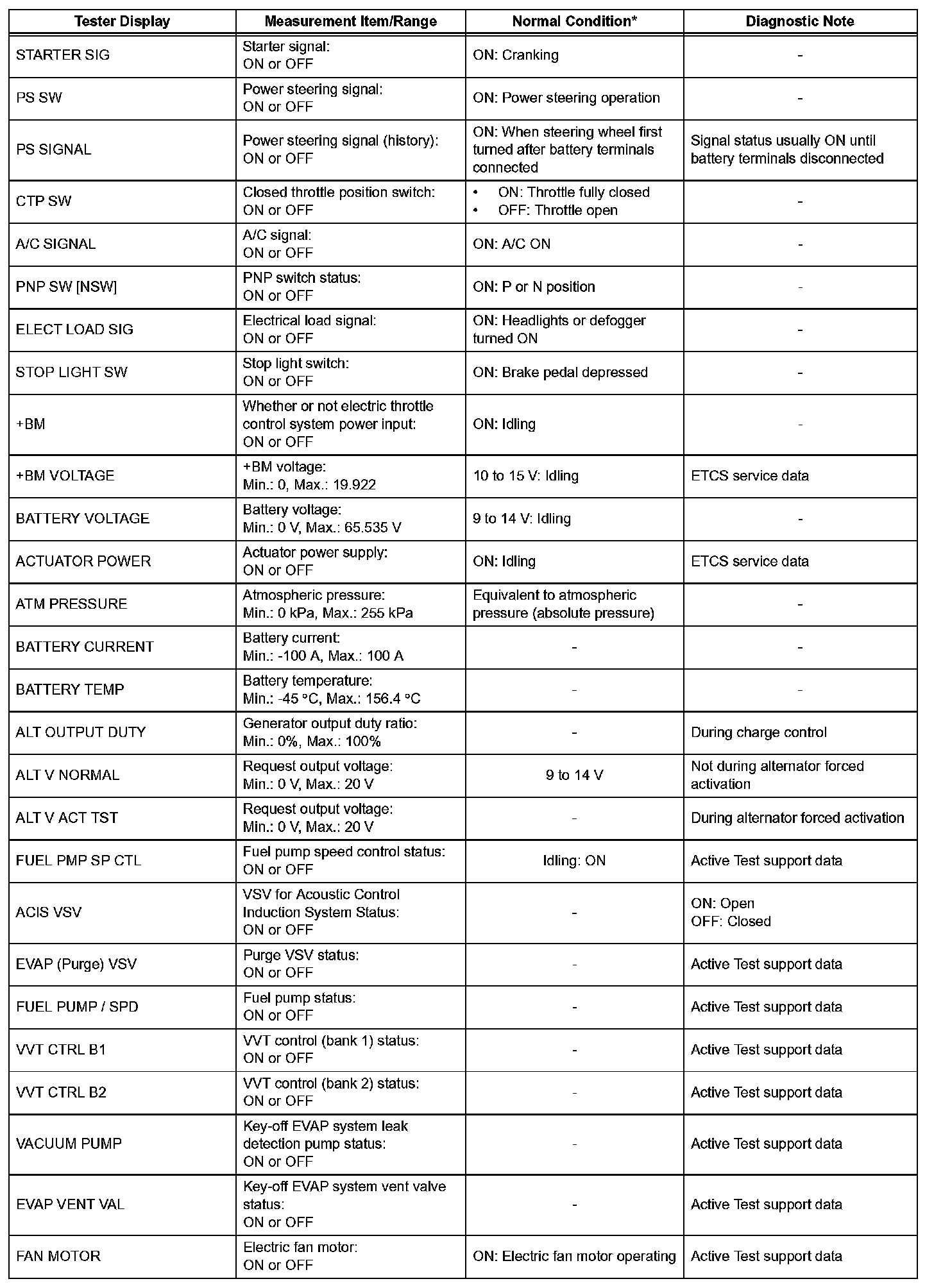 | Tester Display | Measurement Item/Range | Normal Condition* | Diagnostic Note |
|---|---|---|---|
| STARTER SIG | Starter signal: ON or OFF | ON: Cranking | - |
| PS SW | Power steering signal: ON or OFF | ON: Power steering operation | - |
| PS SIGNAL | Power steering signal (history): ON or OFF | ON: When steering wheel first turned after battery terminals connected | Signal status usually ON until battery terminals disconnected |
| CTP SW | Closed throttle position switch: ON or OFF | • ON: Throttle fully closed • OFF: Throttle open | - |
| A/C SIGNAL | A/C signal: ON or OFF | ON: A/C ON | - |
| PNP SW [NSW] | PNP switch status: ON or OFF | ON: P or N position | - |
| ELECT LOAD SIG | Electrical load signal: ON or OFF | ON: Headlights or defogger turned ON | - |
| STOP LIGHT SW | Stop light switch: ON or OFF | ON: Brake pedal depressed | - |
| +BM | Whether or not electric throttle control system power input: ON or OFF | ON: Idling | - |
| +BM VOLTAGE | +BM voltage: Min.: 0, Max.: 19.922 | 10 to 15 V: Idling | ETCS service data |
| BATTERY VOLTAGE | Battery voltage: Min.: 0 V, Max.: 65.535 V | 9 to 14 V: Idling | - |
| ACTUATOR POWER | Actuator power supply: ON or OFF | ON: Idling | ETCS service data |
| ATM PRESSURE | Atmospheric pressure: Min.: 0 kPa, Max.: 255 kPa | Equivalent to atmospheric pressure (absolute pressure) | - |
| BATTERY CURRENT | Battery current: Min.: -100 A, Max.: 100 A | - | - |
| BATTERY TEMP | Battery temperature: Min.: -45 °C, Max.: 156.4 °C | - | - |
| ALT OUTPUT DUTY | Generator output duty ratio: Min.: 0%, Max.: 100% | - | During charge control |
| ALT V NORMAL | Request output voltage: Min.: 0 V, Max.: 20 V | 9 to 14 V | Not during alternator forced activation |
| ALT V ACT TST | Request output voltage: Min.: 0 V, Max.: 20 V | - | During alternator forced activation |
| FUEL PMP SP CTL | Fuel pump speed control status: ON or OFF | Idling: ON | Active Test support data |
| ACIS VSV | VSV for Acoustic Control Induction System Status: ON or OFF | - | ON: Open OFF: Closed |
| EVAP (Purge) VSV | Purge VSV status: ON or OFF | - | Active Test support data |
| FUEL PUMP / SPD | Fuel pump status: ON or OFF | - | Active Test support data |
| VVT CTRL B1 | VVT control (bank 1) status: ON or OFF | - | Active Test support data |
| VVT CTRL B2 | VVT control (bank 2) status: ON or OFF | - | Active Test support data |
| VACUUM PUMP | Key-off EVAP system leak detection pump status: ON or OFF | - | Active Test support data |
| EVAP VENT VAL | Key-off EVAP system vent valve status: ON or OFF | - | Active Test support data |
| FAN MOTOR | Electric fan motor: ON or OFF | ON: Electric fan motor operating | Active Test support data |